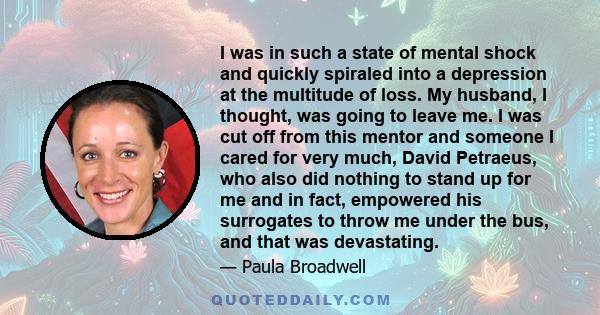 I was in such a state of mental shock and quickly spiraled into a depression at the multitude of loss. My husband, I thought, was going to leave me. I was cut off from this mentor and someone I cared for very much, David Petraeus, who also did nothing to stand up for me and in fact, empowered his surrogates to throw me under the bus, and that was devastating.

— Paula Broadwell

QUOTEDDAILY.COM